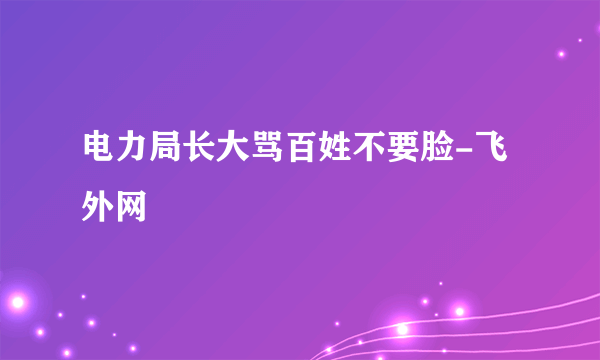 电力局长大骂百姓不要脸-飞外网